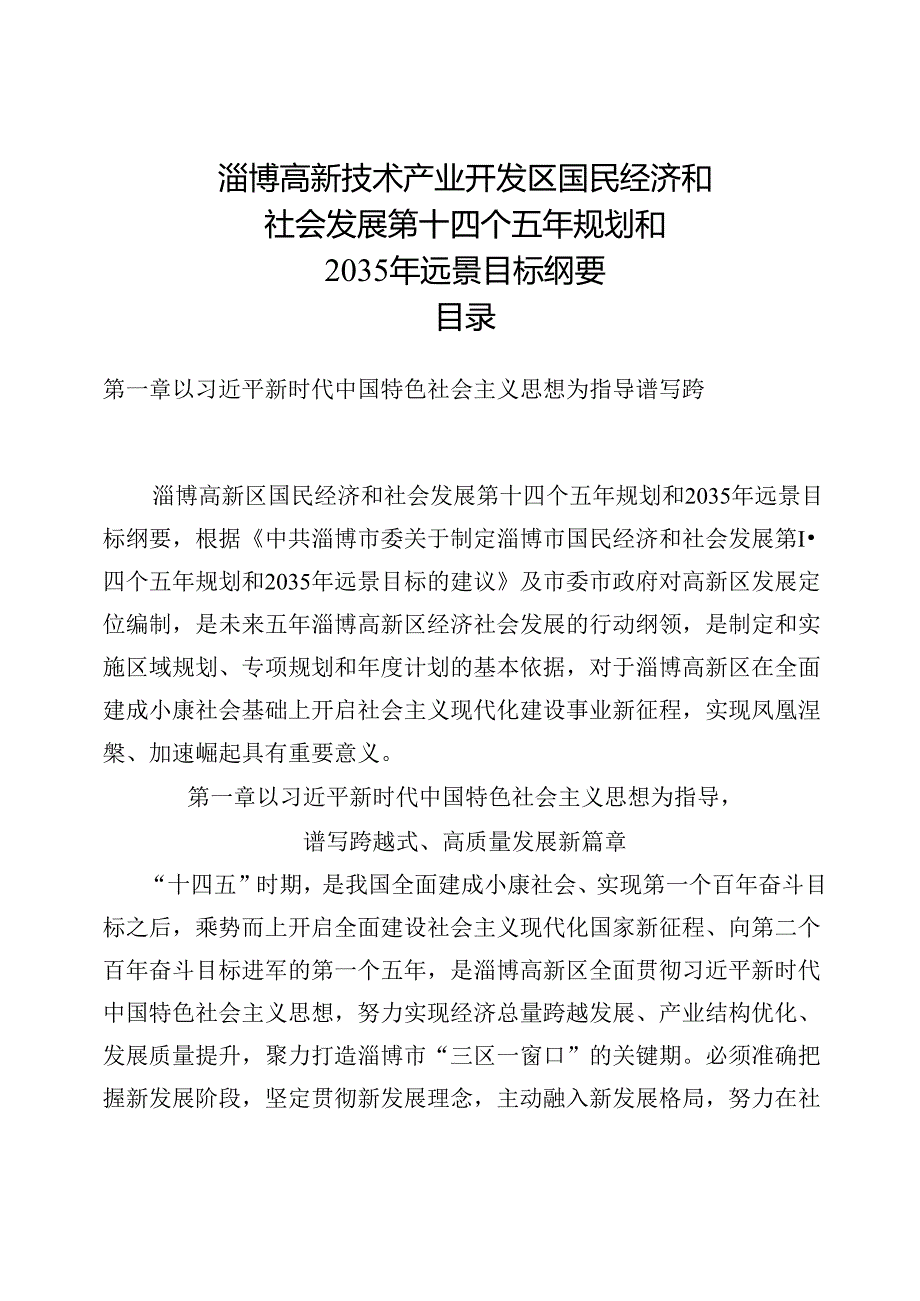 淄博高新技术产业开发区国民经济和社会发展第十四个五年规划和2035年远景目标纲要
目录

第一章以习近平新时代中国特色社会主义思想为指导谱写跨

淄博高新区国民经济和社会发展第十四个五年规划和2035年远景目标纲要，根据《中共淄博市委关于制定淄博市国民经济和社会发展第I•四个五年规划和2035年远景目标的建议》及市委市政府对高新区发展定位编制，是未来五年淄博高新区经济社会发展的行动纲领，是制定和实施区域规划、专项规划和年度计划的基本依据，对于淄博高新区在全面建成小康社会基础上开启社会主义现代化建设事业新征程，实现凤凰涅槃、加速崛起具有重要意义。

第一章以习近平新时代中国特色社会主义思想为指导，
谱写跨越式、高质量发展新篇章

“十四五”时期，是我国全面建成小康社会、实现第一个百年奋斗目标之后，乘势而上开启全面建设社会主义现代化国家新征程、向第二个百年奋斗目标进军的第一个五年，是淄博高新区全面贯彻习近平新时代中国特色社会主义思想，努力实现经济总量跨越发展、产业结构优化、发展质量提升，聚力打造淄博市“三区一窗口”的关键期。必须准确把握新发展阶段，坚定贯彻新发展理念，主动融入新发展格局，努力在社